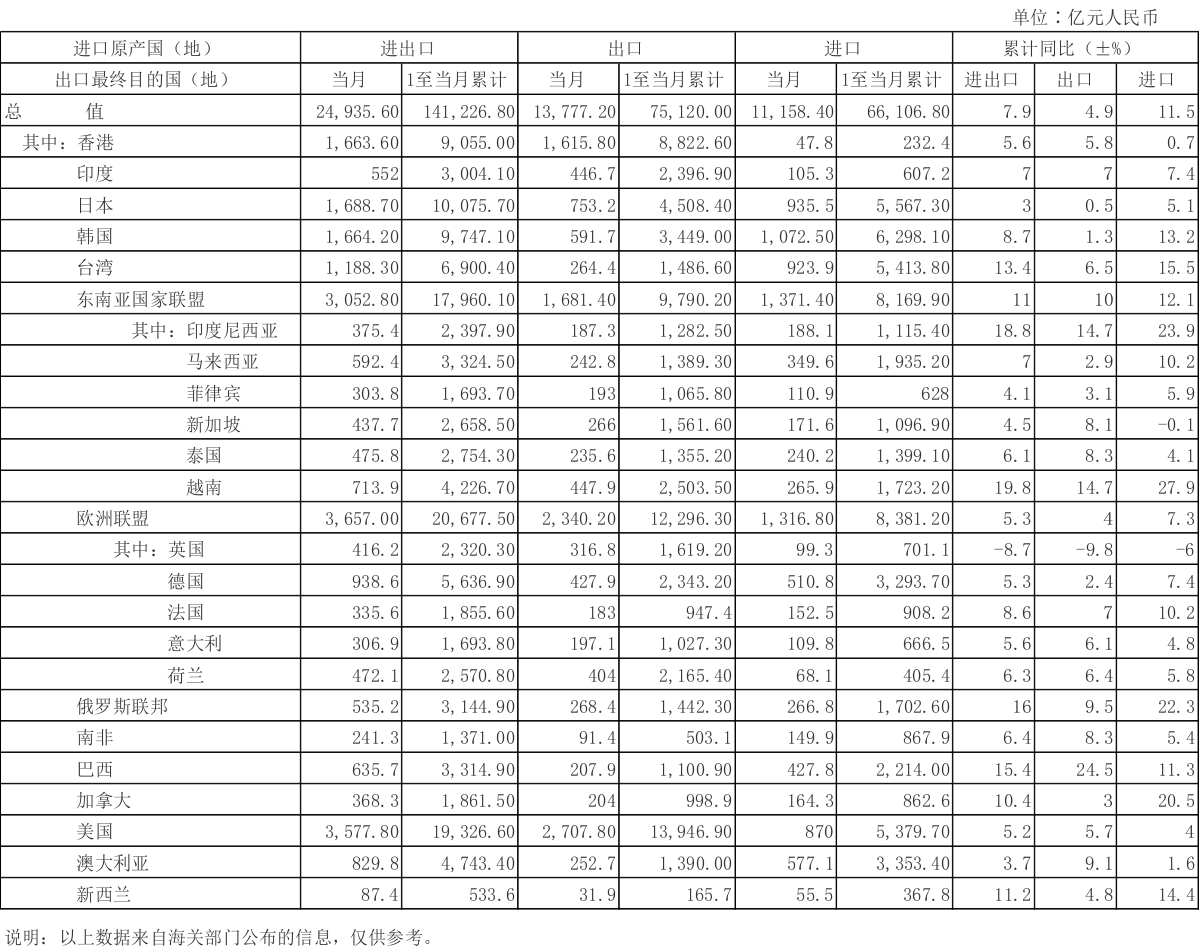 单位：亿元人民币

| 进口原产国（地） | 进出口 | | 出口 | | 进口 | | 累计同比（±%） | | |
|---|---|---|---|---|---|---|---|---|---|
| 出口最终目的国（地） | 当月 | 1至当月累计 | 当月 | 1至当月累计 | 当月 | 1至当月累计 | 进出口 | 出口 | 进口 |
| 总　　值 | 24,935.60 | 141,226.80 | 13,777.20 | 75,120.00 | 11,158.40 | 66,106.80 | 7.9 | 4.9 | 11.5 |
| 其中：香港 | 1,663.60 | 9,055.00 | 1,615.80 | 8,822.60 | 47.8 | 232.4 | 5.6 | 5.8 | 0.7 |
| 印度 | 552 | 3,004.10 | 446.7 | 2,396.90 | 105.3 | 607.2 | 7 | 7 | 7.4 |
| 日本 | 1,688.70 | 10,075.70 | 753.2 | 4,508.40 | 935.5 | 5,567.30 | 3 | 0.5 | 5.1 |
| 韩国 | 1,664.20 | 9,747.10 | 591.7 | 3,449.00 | 1,072.50 | 6,298.10 | 8.7 | 1.3 | 13.2 |
| 台湾 | 1,188.30 | 6,900.40 | 264.4 | 1,486.60 | 923.9 | 5,413.80 | 13.4 | 6.5 | 15.5 |
| 东南亚国家联盟 | 3,052.80 | 17,960.10 | 1,681.40 | 9,790.20 | 1,371.40 | 8,169.90 | 11 | 10 | 12.1 |
| 其中：印度尼西亚 | 375.4 | 2,397.90 | 187.3 | 1,282.50 | 188.1 | 1,115.40 | 18.8 | 14.7 | 23.9 |
| 马来西亚 | 592.4 | 3,324.50 | 242.8 | 1,389.30 | 349.6 | 1,935.20 | 7 | 2.9 | 10.2 |
| 菲律宾 | 303.8 | 1,693.70 | 193 | 1,065.80 | 110.9 | 628 | 4.1 | 3.1 | 5.9 |
| 新加坡 | 437.7 | 2,658.50 | 266 | 1,561.60 | 171.6 | 1,096.90 | 4.5 | 8.1 | -0.1 |
| 泰国 | 475.8 | 2,754.30 | 235.6 | 1,355.20 | 240.2 | 1,399.10 | 6.1 | 8.3 | 4.1 |
| 越南 | 713.9 | 4,226.70 | 447.9 | 2,503.50 | 265.9 | 1,723.20 | 19.8 | 14.7 | 27.9 |
| 欧洲联盟 | 3,657.00 | 20,677.50 | 2,340.20 | 12,296.30 | 1,316.80 | 8,381.20 | 5.3 | 4 | 7.3 |
| 其中：英国 | 416.2 | 2,320.30 | 316.8 | 1,619.20 | 99.3 | 701.1 | -8.7 | -9.8 | -6 |
| 德国 | 938.6 | 5,636.90 | 427.9 | 2,343.20 | 510.8 | 3,293.70 | 5.3 | 2.4 | 7.4 |
| 法国 | 335.6 | 1,855.60 | 183 | 947.4 | 152.5 | 908.2 | 8.6 | 7 | 10.2 |
| 意大利 | 306.9 | 1,693.80 | 197.1 | 1,027.30 | 109.8 | 666.5 | 5.6 | 6.1 | 4.8 |
| 荷兰 | 472.1 | 2,570.80 | 404 | 2,165.40 | 68.1 | 405.4 | 6.3 | 6.4 | 5.8 |
| 俄罗斯联邦 | 535.2 | 3,144.90 | 268.4 | 1,442.30 | 266.8 | 1,702.60 | 16 | 9.5 | 22.3 |
| 南非 | 241.3 | 1,371.00 | 91.4 | 503.1 | 149.9 | 867.9 | 6.4 | 8.3 | 5.4 |
| 巴西 | 635.7 | 3,314.90 | 207.9 | 1,100.90 | 427.8 | 2,214.00 | 15.4 | 24.5 | 11.3 |
| 加拿大 | 368.3 | 1,861.50 | 204 | 998.9 | 164.3 | 862.6 | 10.4 | 3 | 20.5 |
| 美国 | 3,577.80 | 19,326.60 | 2,707.80 | 13,946.90 | 870 | 5,379.70 | 5.2 | 5.7 | 4 |
| 澳大利亚 | 829.8 | 4,743.40 | 252.7 | 1,390.00 | 577.1 | 3,353.40 | 3.7 | 9.1 | 1.6 |
| 新西兰 | 87.4 | 533.6 | 31.9 | 165.7 | 55.5 | 367.8 | 11.2 | 4.8 | 14.4 |

说明：以上数据来自海关部门公布的信息，仅供参考。